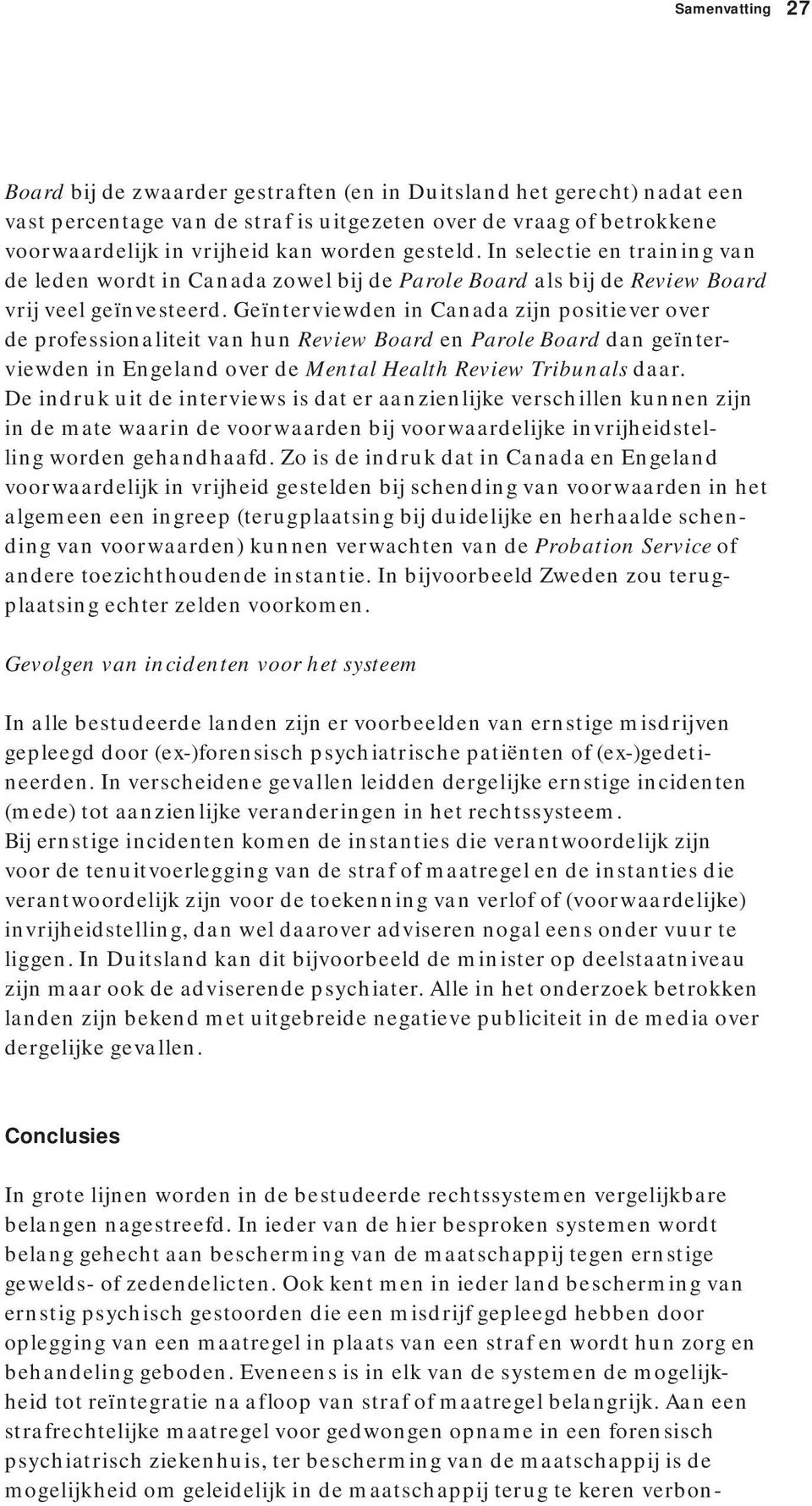 Samenvatting 27

Board bij de zwaarder gestraften (en in Duitsland het gerecht) nadat een vast percentage van de straf is uitgezeten over de vraag of betrokkene voorwaardelijk in vrijheid kan worden gesteld. In selectie en training van de leden wordt in Canada zowel bij de Parole Board als bij de Review Board vrij veel geïnvesteerd. Geïnterviewden in Canada zijn positiever over de professionaliteit van hun Review Board en Parole Board dan geïnterviewden in Engeland over de Mental Health Review Tribunals daar. De indruk uit de interviews is dat er aanzienlijke verschillen kunnen zijn in de mate waarin de voorwaarden bij voorwaardelijke invrijheidstelling worden gehandhaafd. Zo is de indruk dat in Canada en Engeland voorwaardelijk in vrijheid gestelden bij schending van voorwaarden in het algemeen een ingreep (terugplaatsing bij duidelijke en herhaalde schending van voorwaarden) kunnen verwachten van de Probation Service of andere toezichthoudende instantie. In bijvoorbeeld Zweden zou terugplaatsing echter zelden voorkomen.

Gevolgen van incidenten voor het systeem

In alle bestudeerde landen zijn er voorbeelden van ernstige misdrijven gepleegd door (ex-)forensisch psychiatrische patiënten of (ex-)gedetineerden. In verscheidene gevallen leidden dergelijke ernstige incidenten (mede) tot aanzienlijke veranderingen in het rechtssysteem. Bij ernstige incidenten komen de instanties die verantwoordelijk zijn voor de tenuitvoerlegging van de straf of maatregel en de instanties die verantwoordelijk zijn voor de toekenning van verlof of (voorwaardelijke) invrijheidstelling, dan wel daarover adviseren nogal eens onder vuur te liggen. In Duitsland kan dit bijvoorbeeld de minister op deelstaatniveau zijn maar ook de adviserende psychiater. Alle in het onderzoek betrokken landen zijn bekend met uitgebreide negatieve publiciteit in de media over dergelijke gevallen.

Conclusies

In grote lijnen worden in de bestudeerde rechtssystemen vergelijkbare belangen nagestreefd. In ieder van de hier besproken systemen wordt belang gehecht aan bescherming van de maatschappij tegen ernstige gewelds- of zedendelicten. Ook kent men in ieder land bescherming van ernstig psychisch gestoorden die een misdrijf gepleegd hebben door oplegging van een maatregel in plaats van een straf en wordt hun zorg en behandeling geboden. Eveneens is in elk van de systemen de mogelijkheid tot reïntegratie na afloop van straf of maatregel belangrijk. Aan een strafrechtelijke maatregel voor gedwongen opname in een forensisch psychiatrisch ziekenhuis, ter bescherming van de maatschappij is de mogelijkheid om geleidelijk in de maatschappij terug te keren verbon-